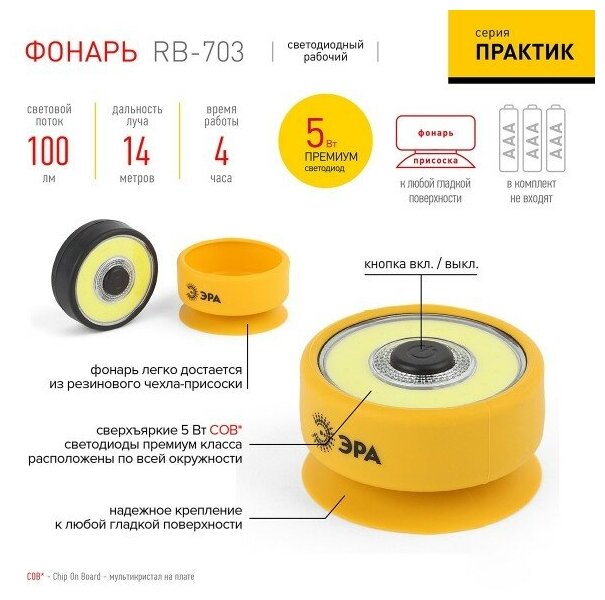 ФОНАРЬ RB-703

светодиодный
рабочий

серия
ПРАКТИК

световой
поток
100
лм

дальность
луча
14
метров

время
работы
4
часа

5 Вт
ПРЕМИУМ
светодиод

фонарь
присоска
к любой гладкой
поверхности

AAA
AAA
AAA
в комплект
не входят

ЭРА

кнопка вкл. / выкл.

фонарь легко достается
из резинового чехла-присоски

сверхъяркие 5 Вт COB*
светодиоды премиум класса
расположены по всей окружности

ЭРА

надежное крепление
к любой гладкой поверхности

COB* - Chip On Board - мультикристал на плате